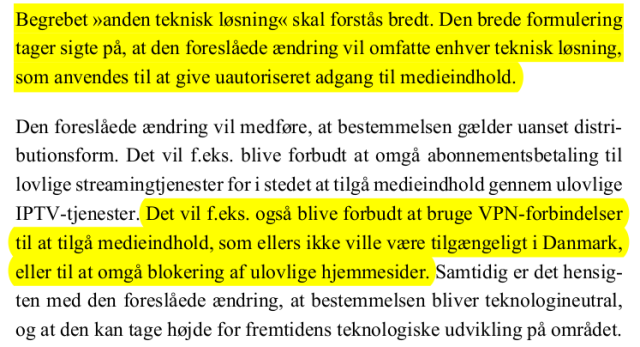 Begrebet »anden teknisk løsning« skal forstås bredt. Den brede formulering tager sigte på, at den foreslåede ændring vil omfatte enhver teknisk løsning, som anvendes til at give uautoriseret adgang til medieindhold.

Den foreslåede ændring vil medføre, at bestemmelsen gælder uanset distributionsform. Det vil f.eks. blive forbudt at omgå abonnementsbetaling til lovlige streamingtjenester for i stedet at tilgå medieindhold gennem ulovlige IPTV-tjenester. Det vil f.eks. også blive forbudt at bruge VPN-forbindelser til at tilgå medieindhold, som ellers ikke ville være tilgængeligt i Danmark, eller til at omgå blokering af ulovlige hjemmesider. Samtidig er det hensigten med den foreslåede ændring, at bestemmelsen bliver teknologineutral, og at den kan tage højde for fremtidens teknologiske udvikling på området.